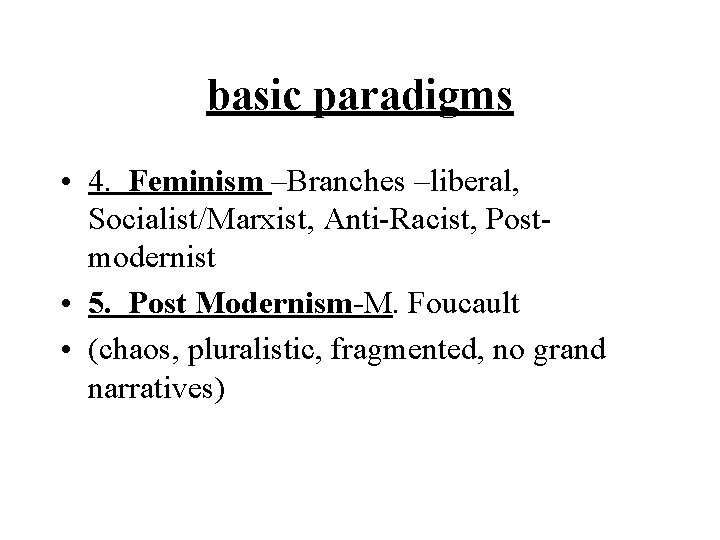 basic paradigms

• 4. Feminism –Branches –liberal, Socialist/Marxist, Anti-Racist, Post-modernist
• 5. Post Modernism-M. Foucault
• (chaos, pluralistic, fragmented, no grand narratives)